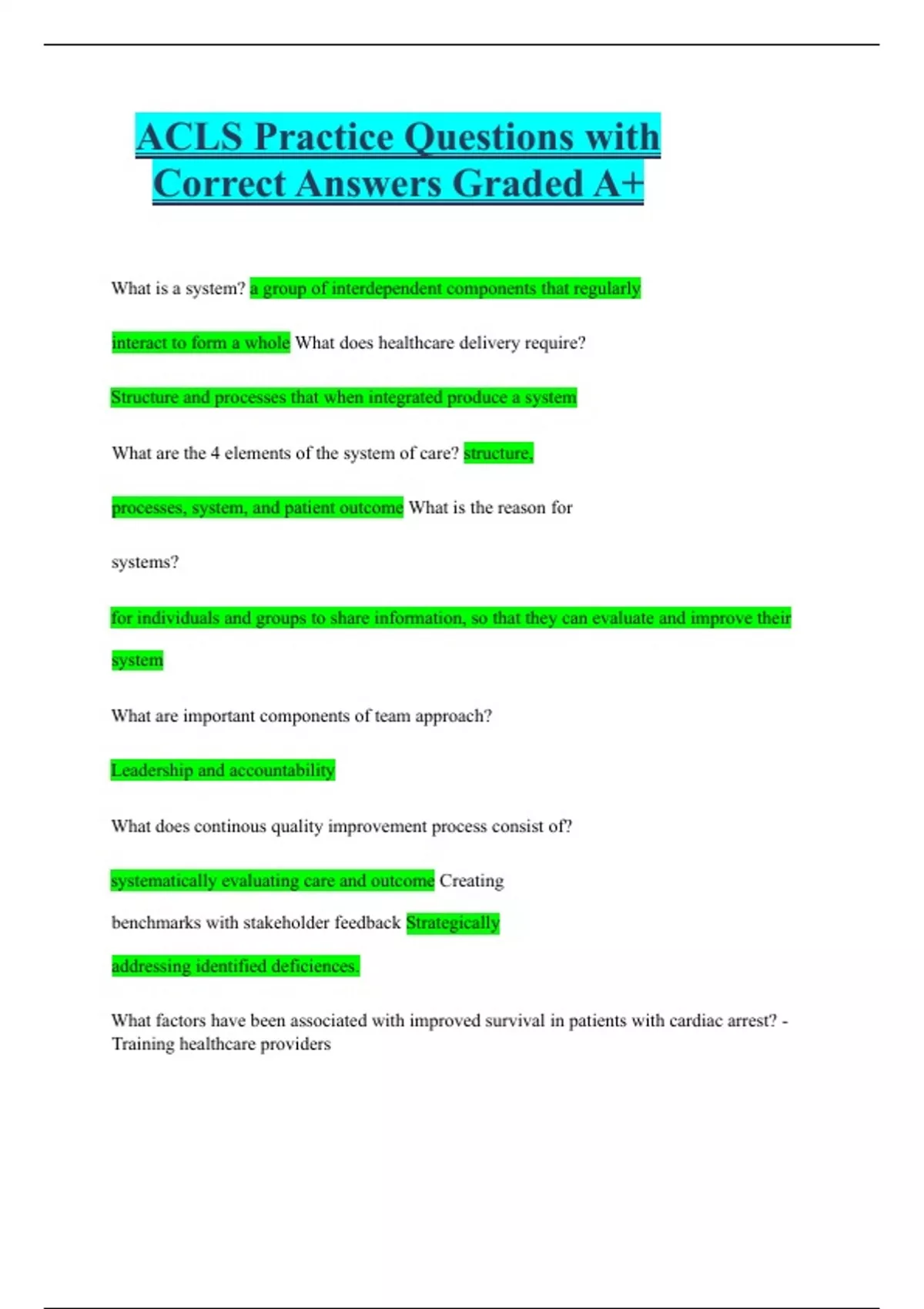 ACLS Practice Questions with Correct Answers Graded A+

What is a system? a group of interdependent components that regularly interact to form a whole What does healthcare delivery require?

Structure and processes that when integrated produce a system

What are the 4 elements of the system of care? structure, processes, system, and patient outcome What is the reason for systems?

for individuals and groups to share information, so that they can evaluate and improve their system

What are important components of team approach?

Leadership and accountability

What does continous quality improvement process consist of?

systematically evaluating care and outcome Creating benchmarks with stakeholder feedback Strategically addressing identified deficiences.

What factors have been associated with improved survival in patients with cardiac arrest? - Training healthcare providers